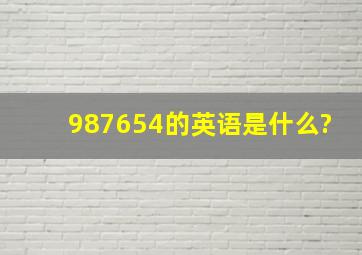 987654的英语是什么?